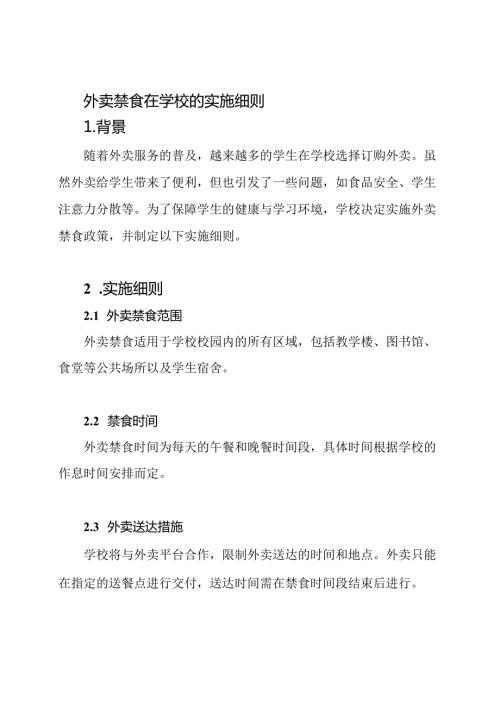 外卖禁食在学校的实施细则

1.背景

随着外卖服务的普及，越来越多的学生在学校选择订购外卖。虽然外卖给学生带来了便利，但也引发了一些问题，如食品安全、学生注意力分散等。为了保障学生的健康与学习环境，学校决定实施外卖禁食政策，并制定以下实施细则。

2 .实施细则

2.1 外卖禁食范围

外卖禁食适用于学校校园内的所有区域，包括教学楼、图书馆、食堂等公共场所以及学生宿舍。

2.2 禁食时间

外卖禁食时间为每天的午餐和晚餐时间段，具体时间根据学校的作息时间安排而定。

2.3 外卖送达措施

学校将与外卖平台合作，限制外卖送达的时间和地点。外卖只能在指定的送餐点进行交付，送达时间需在禁食时间段结束后进行。